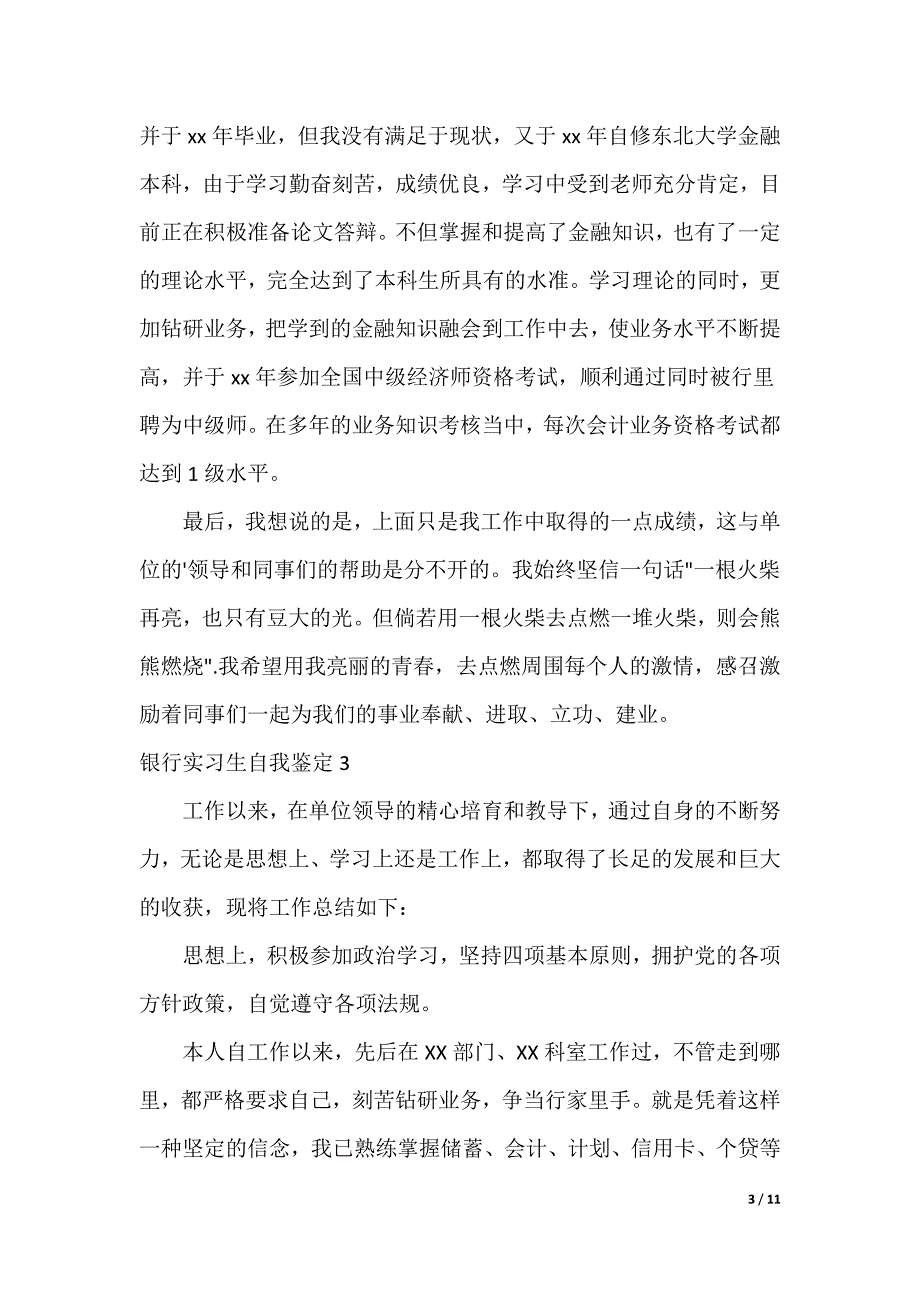 并于 xx 年毕业，但我没有满足于现状，又于 xx 年自修东北大学金融本科，由于学习勤奋刻苦，成绩优良，学习中受到老师充分肯定，目前正在积极准备论文答辩。不但掌握和提高了金融知识，也有了一定的理论水平，完全达到了本科生所具有的水准。学习理论的同时，更加钻研业务，把学到的金融知识融会到工作中去，使业务水平不断提高，并于 xx 年参加全国中级经济师资格考试，顺利通过同时被行里聘为中级师。在多年的业务知识考核当中，每次会计业务资格考试都达到 1 级水平。

最后，我想说的是，上面只是我工作中取得的一点成绩，这与单位的'领导和同事们的帮助是分不开的。我始终坚信一句话"一根火柴再亮，也只有豆大的光。但倘若用一根火柴去点燃一堆火柴，则会熊熊燃烧".我希望用我亮丽的青春，去点燃周围每个人的激情，感召激励着同事们一起为我们的事业奉献、进取、立功、建业。

银行实习生自我鉴定 3

工作以来，在单位领导的精心培育和教导下，通过自身的不断努力，无论是思想上、学习上还是工作上，都取得了长足的发展和巨大的收获，现将工作总结如下：

思想上，积极参加政治学习，坚持四项基本原则，拥护党的各项方针政策，自觉遵守各项法规。

本人自工作以来，先后在 XX 部门、XX 科室工作过，不管走到哪里，都严格要求自己，刻苦钻研业务，争当行家里手。就是凭着这样一种坚定的信念，我已熟练掌握储蓄、会计、计划、信用卡、个贷等

3 / 11